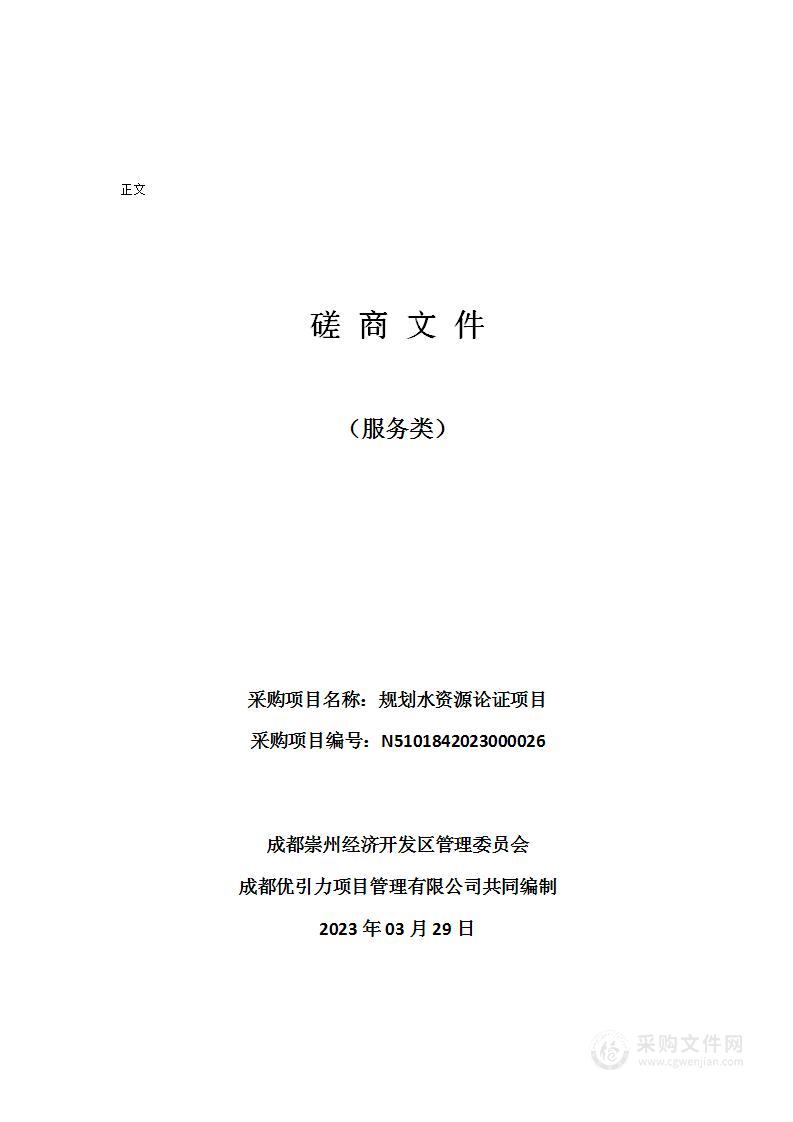 正文

磋 商 文 件

（服务类）

采购项目名称：规划水资源论证项目

采购项目编号：N5101842023000026

成都崇州经济开发区管理委员会

成都优引力项目管理有限公司共同编制

2023 年 03 月 29 日

采购文件网
www.cgwenjian.com